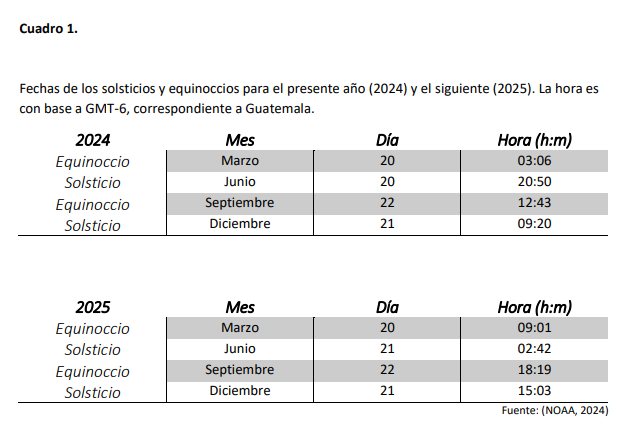 Cuadro 1.

Fechas de los solsticios y equinoccios para el presente año (2024) y el siguiente (2025). La hora es con base a GMT-6, correspondiente a Guatemala.

| 2024 | Mes | Día | Hora (h:m) |
|---|---|---|---|
| Equinoccio | Marzo | 20 | 03:06 |
| Solsticio | Junio | 20 | 20:50 |
| Equinoccio | Septiembre | 22 | 12:43 |
| Solsticio | Diciembre | 21 | 09:20 |

| 2025 | Mes | Día | Hora (h:m) |
|---|---|---|---|
| Equinoccio | Marzo | 20 | 09:01 |
| Solsticio | Junio | 21 | 02:42 |
| Equinoccio | Septiembre | 22 | 18:19 |
| Solsticio | Diciembre | 21 | 15:03 |

Fuente: (NOAA, 2024)